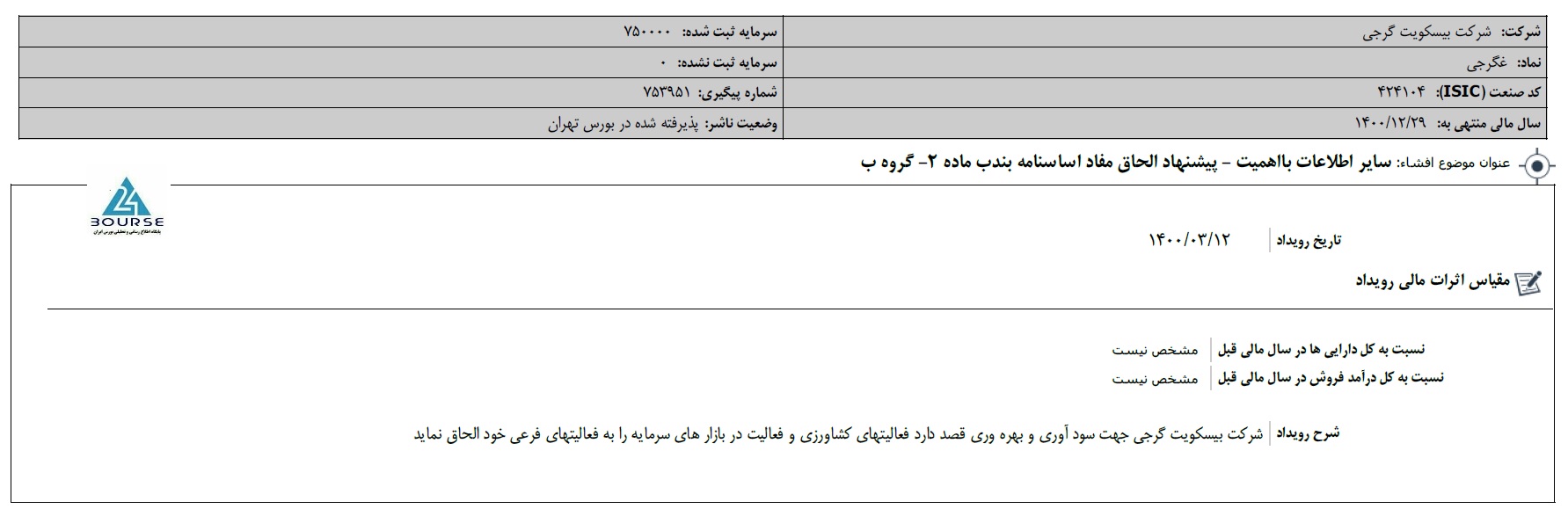 شرکت: شرکت بیسکویت گرجی
نماد: غگرجی
کد صنعت (ISIC): ۴۲۴۱۰۴
سال مالی منتهی به: ۱۴۰۰/۱۲/۲۹

سرمایه ثبت شده: ۷۵۰۰۰۰
سرمایه ثبت نشده: ۰
شماره پیگیری: ۷۵۳۹۵۱
وضعیت ناشر: پذیرفته شده در بورس تهران

عنوان موضوع افشاء: سایر اطلاعات بااهمیت - پیشنهاد الحاق مفاد اساسنامه بندب ماده ۲- گروه ب

BOURSE

تاریخ رویداد ۱۴۰۰/۰۳/۱۲

مقیاس اثرات مالی رویداد

نسبت به کل دارایی ها در سال مالی قبل مشخص نیست
نسبت به کل درآمد فروش در سال مالی قبل مشخص نیست

شرح رویداد شرکت بیسکویت گرجی جهت سود آوری و بهره وری قصد دارد فعالیتهای کشاورزی و فعالیت در بازار های سرمایه را به فعالیتهای فرعی خود الحاق نماید